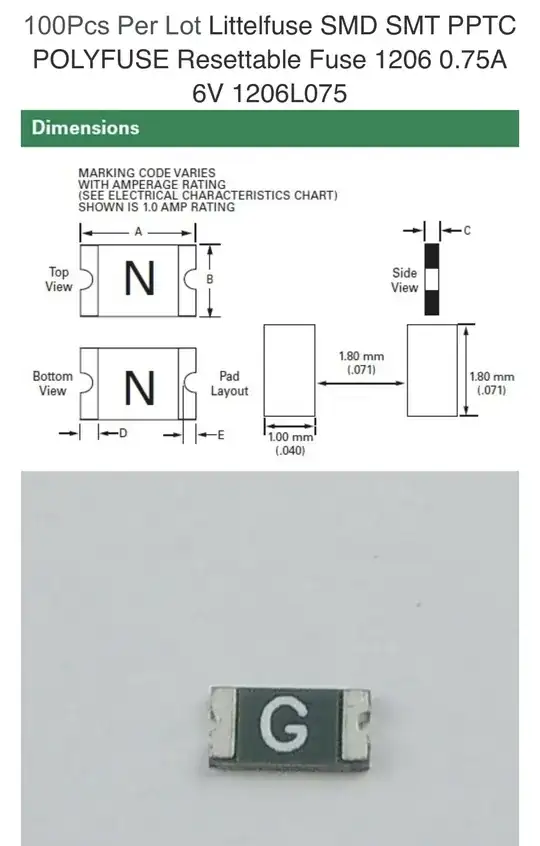 100Pcs Per Lot Littelfuse SMD SMT PPTC POLYFUSE Resettable Fuse 1206 0.75A 6V 1206L075

Dimensions

MARKING CODE VARIES WITH AMPERAGE RATING (SEE ELECTRICAL CHARACTERISTICS CHART) SHOWN IS 1.0 AMP RATING

A

Top View

N

B

C

Side View

Bottom View

N

Pad Layout

D

E

1.80 mm (.071)

1.80 mm (.071)

1.00 mm (.040)

G